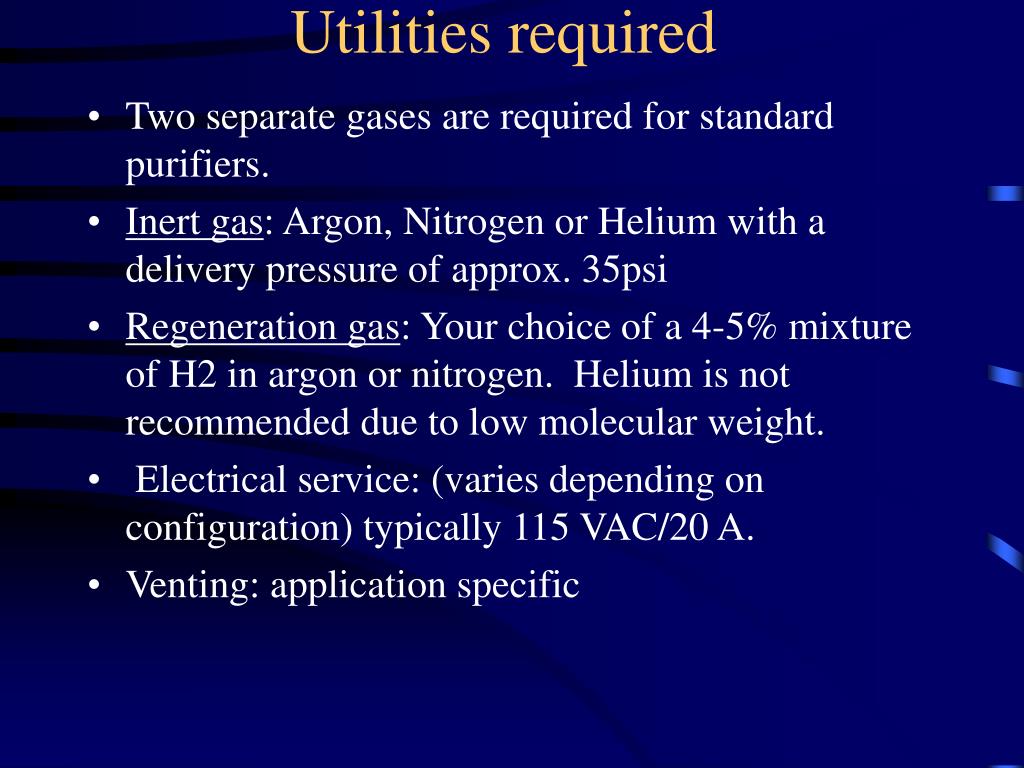 Utilities required

• Two separate gases are required for standard purifiers.

• Inert gas: Argon, Nitrogen or Helium with a delivery pressure of approx. 35psi

• Regeneration gas: Your choice of a 4-5% mixture of H2 in argon or nitrogen. Helium is not recommended due to low molecular weight.

• Electrical service: (varies depending on configuration) typically 115 VAC/20 A.

• Venting: application specific